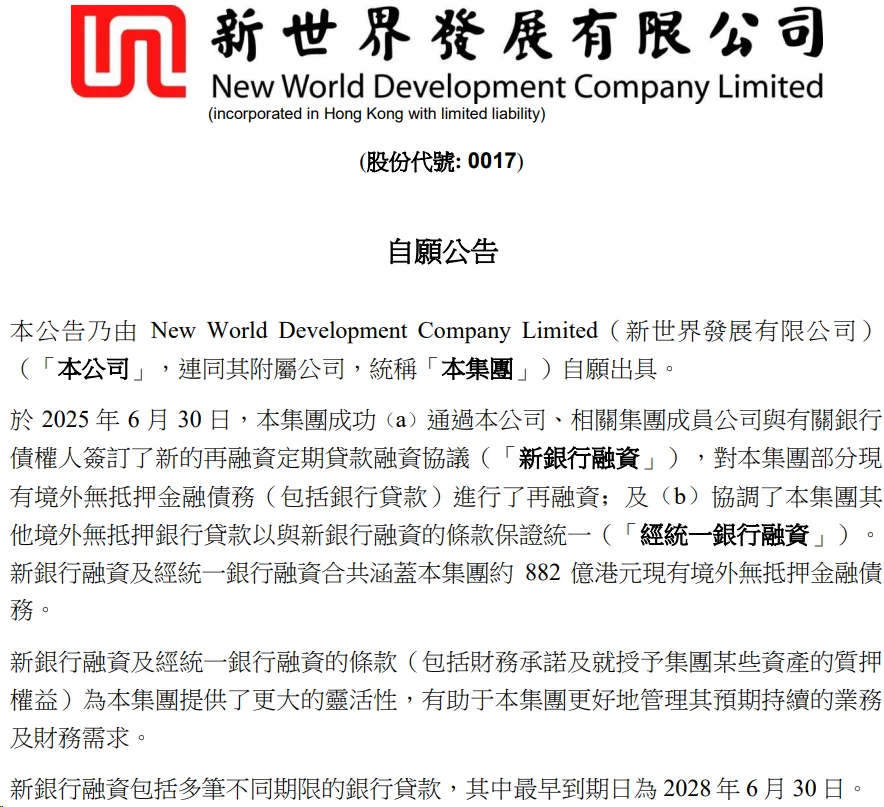 新世界發展有限公司
New World Development Company Limited
(incorporated in Hong Kong with limited liability)

(股份代號: 0017)

自願公告

本公告乃由 New World Development Company Limited（新世界發展有限公司）（「本公司」，連同其附屬公司，統稱「本集團」）自願出具。

於 2025 年 6 月 30 日，本集團成功（a）通過本公司、相關集團成員公司與有關銀行債權人簽訂了新的再融資定期貸款融資協議（「新銀行融資」），對本集團部分現有境外無抵押金融債務（包括銀行貸款）進行了再融資；及（b）協調了本集團其他境外無抵押銀行貸款以與新銀行融資的條款保證統一（「經統一銀行融資」）。新銀行融資及經統一銀行融資合共涵蓋本集團約 882 億港元現有境外無抵押金融債務。

新銀行融資及經統一銀行融資的條款（包括財務承諾及就授予集團某些資產的質押權益）為本集團提供了更大的靈活性，有助于本集團更好地管理其預期持續的業務及財務需求。

新銀行融資包括多筆不同期限的銀行貸款，其中最早到期日為 2028 年 6 月 30 日。